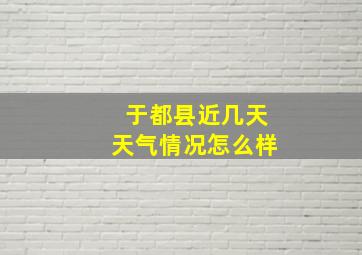 于都县近几天
天气情况怎么样